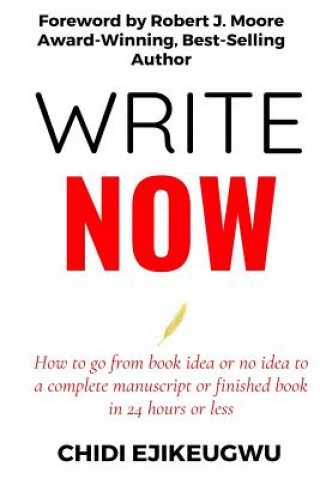 Foreword by Robert J. Moore
Award-Winning, Best-Selling Author

WRITE
NOW

How to go from book idea or no idea to a complete manuscript or finished book in 24 hours or less

CHIDI EJIKEUGWU